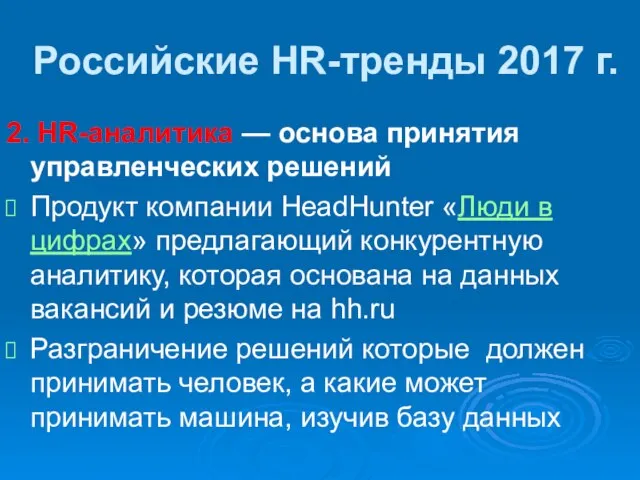 Российские HR-тренды 2017 г.

2. HR-аналитика — основа принятия управленческих решений

Продукт компании HeadHunter «Люди в цифрах» предлагающий конкурентную аналитику, которая основана на данных вакансий и резюме на hh.ru

Разграничение решений которые должен принимать человек, а какие может принимать машина, изучив базу данных